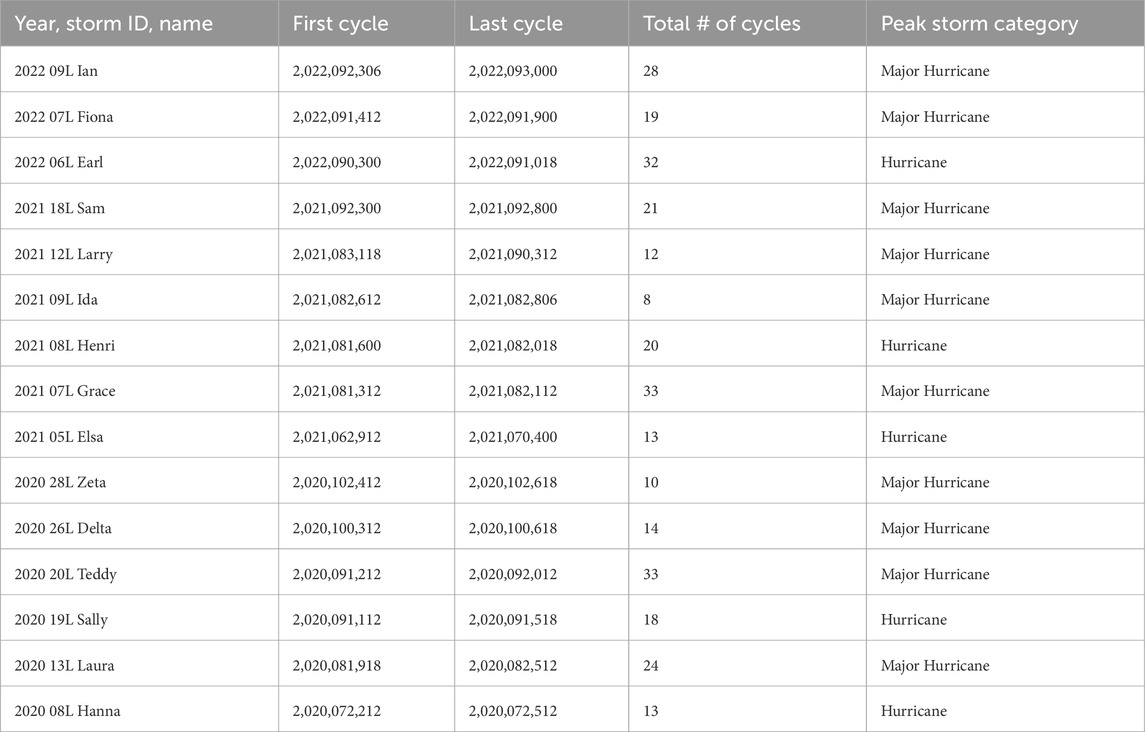 | Year, storm ID, name | First cycle | Last cycle | Total # of cycles | Peak storm category |
|---|---|---|---|---|
| 2022 09L Ian | 2,022,092,306 | 2,022,093,000 | 28 | Major Hurricane |
| 2022 07L Fiona | 2,022,091,412 | 2,022,091,900 | 19 | Major Hurricane |
| 2022 06L Earl | 2,022,090,300 | 2,022,091,018 | 32 | Hurricane |
| 2021 18L Sam | 2,021,092,300 | 2,021,092,800 | 21 | Major Hurricane |
| 2021 12L Larry | 2,021,083,118 | 2,021,090,312 | 12 | Major Hurricane |
| 2021 09L Ida | 2,021,082,612 | 2,021,082,806 | 8 | Major Hurricane |
| 2021 08L Henri | 2,021,081,600 | 2,021,082,018 | 20 | Hurricane |
| 2021 07L Grace | 2,021,081,312 | 2,021,082,112 | 33 | Major Hurricane |
| 2021 05L Elsa | 2,021,062,912 | 2,021,070,400 | 13 | Hurricane |
| 2020 28L Zeta | 2,020,102,412 | 2,020,102,618 | 10 | Major Hurricane |
| 2020 26L Delta | 2,020,100,312 | 2,020,100,618 | 14 | Major Hurricane |
| 2020 20L Teddy | 2,020,091,212 | 2,020,092,012 | 33 | Major Hurricane |
| 2020 19L Sally | 2,020,091,112 | 2,020,091,518 | 18 | Hurricane |
| 2020 13L Laura | 2,020,081,918 | 2,020,082,512 | 24 | Major Hurricane |
| 2020 08L Hanna | 2,020,072,212 | 2,020,072,512 | 13 | Hurricane |